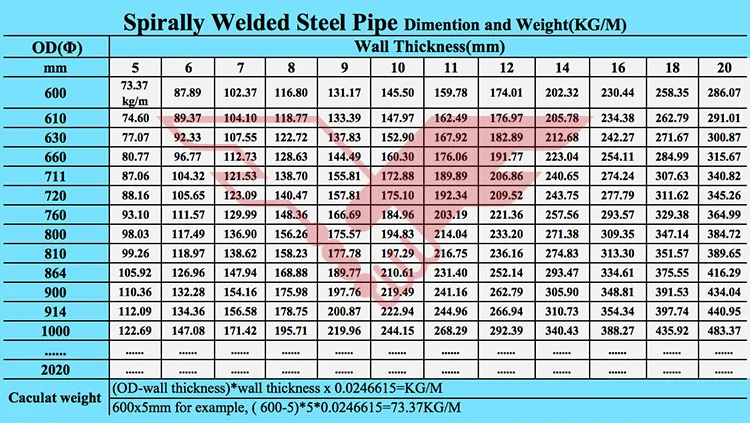 Spirally Welded Steel Pipe Dimention and Weight(KG/M)

| OD(Φ) | Wall Thickness(mm) | | | | | | | | | | | |
|---|---|---|---|---|---|---|---|---|---|---|---|---|
| mm | 5 | 6 | 7 | 8 | 9 | 10 | 11 | 12 | 14 | 16 | 18 | 20 |
| 600 | 73.37 kg/m | 87.89 | 102.37 | 116.80 | 131.17 | 145.50 | 159.78 | 174.01 | 202.32 | 230.44 | 258.35 | 286.07 |
| 610 | 74.60 | 89.37 | 104.10 | 118.77 | 133.39 | 147.97 | 162.49 | 176.97 | 205.78 | 234.38 | 262.79 | 291.01 |
| 630 | 77.07 | 92.33 | 107.55 | 122.72 | 137.83 | 152.90 | 167.92 | 182.89 | 212.68 | 242.27 | 271.67 | 300.87 |
| 660 | 80.77 | 96.77 | 112.73 | 128.63 | 144.49 | 160.30 | 176.06 | 191.77 | 223.04 | 254.11 | 284.99 | 315.67 |
| 711 | 87.06 | 104.32 | 121.53 | 138.70 | 155.81 | 172.88 | 189.89 | 206.86 | 240.65 | 274.24 | 307.63 | 340.82 |
| 720 | 88.16 | 105.65 | 123.09 | 140.47 | 157.81 | 175.10 | 192.34 | 209.52 | 243.75 | 277.79 | 311.62 | 345.26 |
| 760 | 93.10 | 111.57 | 129.99 | 148.36 | 166.69 | 184.96 | 203.19 | 221.36 | 257.56 | 293.57 | 329.38 | 364.99 |
| 800 | 98.03 | 117.49 | 136.90 | 156.26 | 175.57 | 194.83 | 214.04 | 233.20 | 271.38 | 309.35 | 347.14 | 384.72 |
| 810 | 99.26 | 118.97 | 138.62 | 158.23 | 177.78 | 197.29 | 216.75 | 236.16 | 274.83 | 313.30 | 351.57 | 389.65 |
| 864 | 105.92 | 126.96 | 147.94 | 168.88 | 189.77 | 210.61 | 231.40 | 252.14 | 293.47 | 334.61 | 375.55 | 416.29 |
| 900 | 110.36 | 132.28 | 154.16 | 175.98 | 197.76 | 219.49 | 241.16 | 262.79 | 305.90 | 348.81 | 391.53 | 434.04 |
| 914 | 112.09 | 134.36 | 156.58 | 178.75 | 200.87 | 222.94 | 244.96 | 266.94 | 310.73 | 354.34 | 397.74 | 440.95 |
| 1000 | 122.69 | 147.08 | 171.42 | 195.71 | 219.96 | 244.15 | 268.29 | 292.39 | 340.43 | 388.27 | 435.92 | 483.37 |
| ...... | ...... | ...... | ...... | ...... | ...... | ...... | ...... | ...... | ...... | ...... | ...... | ...... |
| 2020 | ...... | ...... | ...... | ...... | ...... | ...... | ...... | ...... | ...... | ...... | ...... | ...... |

Caculat weight
(OD-wall thickness)*wall thickness x 0.0246615=KG/M
600x5mm for example, ( 600-5)*5*0.0246615=73.37KG/M